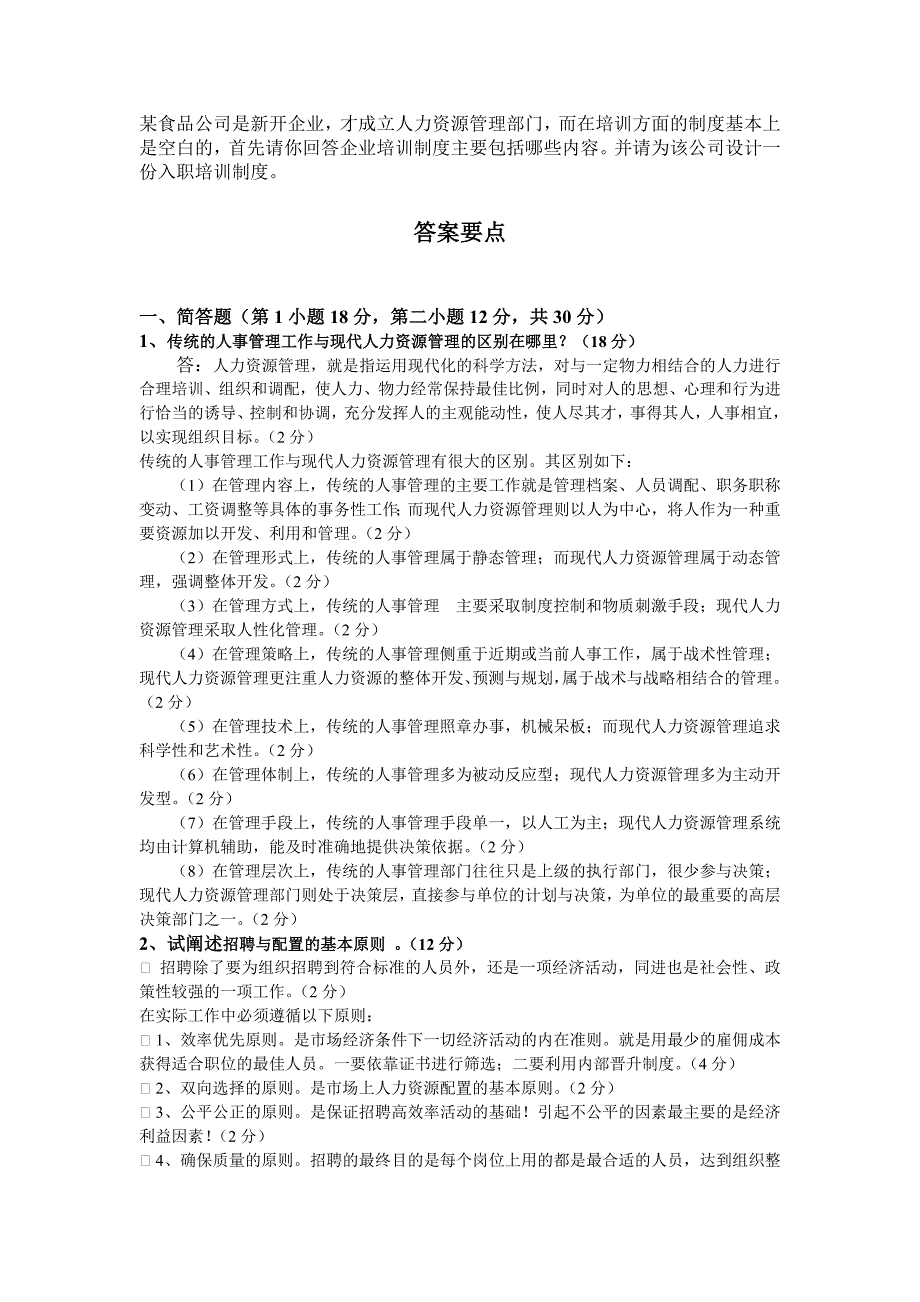 某食品公司是新开企业，才成立人力资源管理部门，而在培训方面的制度基本上是空白的，首先请你回答企业培训制度主要包括哪些内容。并请为该公司设计一份入职培训制度。

答案要点

一、简答题（第 1 小题 18 分，第二小题 12 分，共 30 分）
1、传统的人事管理工作与现代人力资源管理的区别在哪里？（18 分）

答：人力资源管理，就是指运用现代化的科学方法，对与一定物力相结合的人力进行合理培训、组织和调配，使人力、物力经常保持最佳比例，同时对人的思想、心理和行为进行恰当的诱导、控制和协调，充分发挥人的主观能动性，使人尽其才，事得其人，人事相宜，以实现组织目标。（2 分）

传统的人事管理工作与现代人力资源管理有很大的区别。其区别如下：

（1）在管理内容上，传统的人事管理的主要工作就是管理档案、人员调配、职务职称变动、工资调整等具体的事务性工作；而现代人力资源管理则以人为中心，将人作为一种重要资源加以开发、利用和管理。（2 分）

（2）在管理形式上，传统的人事管理属于静态管理；而现代人力资源管理属于动态管理，强调整体开发。（2 分）

（3）在管理方式上，传统的人事管理 主要采取制度控制和物质刺激手段；现代人力资源管理采取人性化管理。（2 分）

（4）在管理策略上，传统的人事管理侧重于近期或当前人事工作，属于战术性管理；现代人力资源管理更注重人力资源的整体开发、预测与规划，属于战术与战略相结合的管理。（2 分）

（5）在管理技术上，传统的人事管理照章办事，机械呆板；而现代人力资源管理追求科学性和艺术性。（2 分）

（6）在管理体制上，传统的人事管理多为被动反应型；现代人力资源管理多为主动开发型。（2 分）

（7）在管理手段上，传统的人事管理手段单一，以人工为主；现代人力资源管理系统均由计算机辅助，能及时准确地提供决策依据。（2 分）

（8）在管理层次上，传统的人事管理部门往往只是上级的执行部门，很少参与决策；现代人力资源管理部门则处于决策层，直接参与单位的计划与决策，为单位的最重要的高层决策部门之一。（2 分）

2、试阐述招聘与配置的基本原则 。（12 分）

□ 招聘除了要为组织招聘到符合标准的人员外，还是一项经济活动，同进也是社会性、政策性较强的一项工作。（2 分）

在实际工作中必须遵循以下原则：

□ 1、效率优先原则。是市场经济条件下一切经济活动的内在准则。就是用最少的雇佣成本获得适合职位的最佳人员。一要依靠证书进行筛选；二要利用内部晋升制度。（4 分）

□ 2、双向选择的原则。是市场上人力资源配置的基本原则。（2 分）

□ 3、公平公正的原则。是保证招聘高效率活动的基础！引起不公平的因素最主要的是经济利益因素！（2 分）

□ 4、确保质量的原则。招聘的最终目的是每个岗位上用的都是最合适的人员，达到组织整